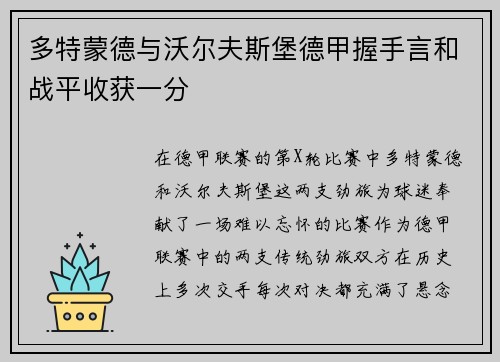 多特蒙德与沃尔夫斯堡德甲握手言和战平收获一分

在德甲联赛的第X轮比赛中多特蒙德和沃尔夫斯堡这两支劲旅为球迷奉献了一场难以忘怀的比赛作为德甲联赛中的两支传统劲旅双方在历史上多次交手每次对决都充满了悬念